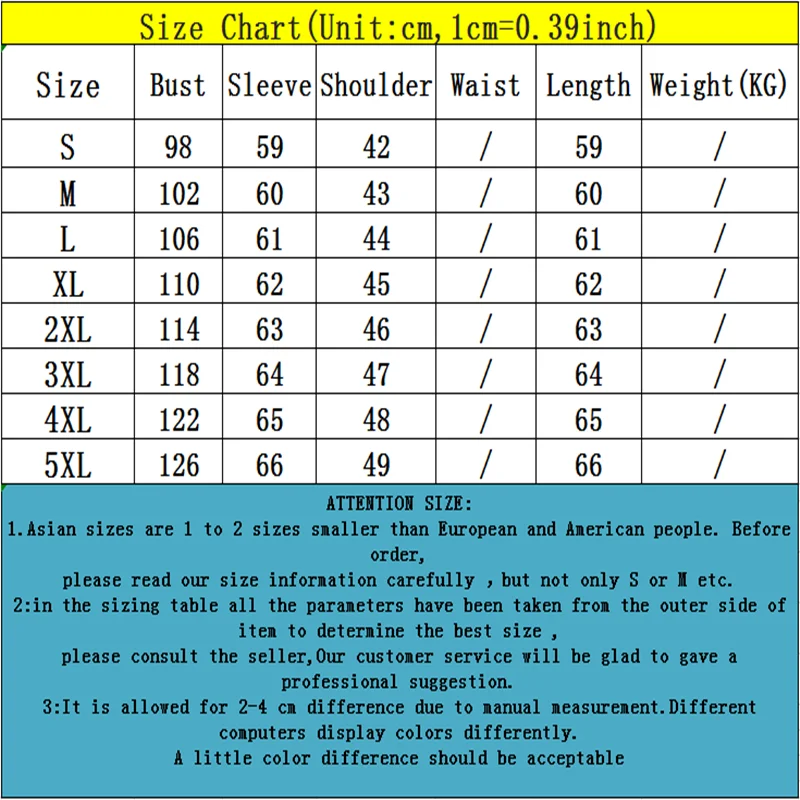 Size Chart(Unit:cm,1cm=0.39inch)

| Size | Bust | Sleeve | Shoulder | Waist | Length | Weight(KG) |
|---|---|---|---|---|---|---|
| S | 98 | 59 | 42 | / | 59 | / |
| M | 102 | 60 | 43 | / | 60 | / |
| L | 106 | 61 | 44 | / | 61 | / |
| XL | 110 | 62 | 45 | / | 62 | / |
| 2XL | 114 | 63 | 46 | / | 63 | / |
| 3XL | 118 | 64 | 47 | / | 64 | / |
| 4XL | 122 | 65 | 48 | / | 65 | / |
| 5XL | 126 | 66 | 49 | / | 66 | / |

ATTENTION SIZE:
1.Asian sizes are 1 to 2 sizes smaller than European and American people. Before order,
please read our size information carefully , but not only S or M etc.
2:in the sizing table all the parameters have been taken from the outer side of item to determine the best size ,
please consult the seller,Our customer service will be glad to gave a professional suggestion.
3:It is allowed for 2-4 cm difference due to manual measurement.Different computers display colors differently.
A little color difference should be acceptable